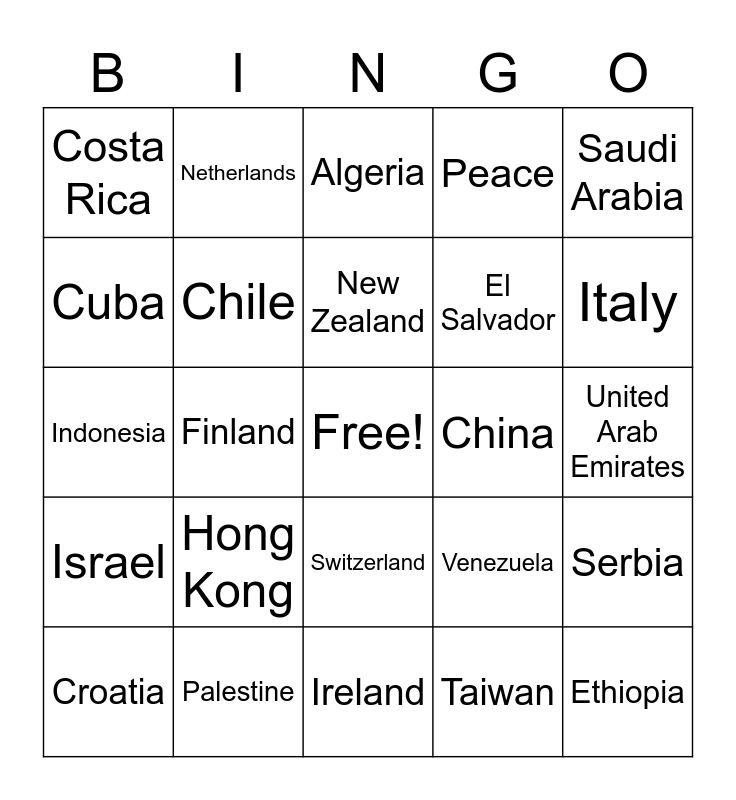 | B | I | N | G | O |
|---|---|---|---|---|
| Costa Rica | Netherlands | Algeria | Peace | Saudi Arabia |
| Cuba | Chile | New Zealand | El Salvador | Italy |
| Indonesia | Finland | Free! | China | United Arab Emirates |
| Israel | Hong Kong | Switzerland | Venezuela | Serbia |
| Croatia | Palestine | Ireland | Taiwan | Ethiopia |